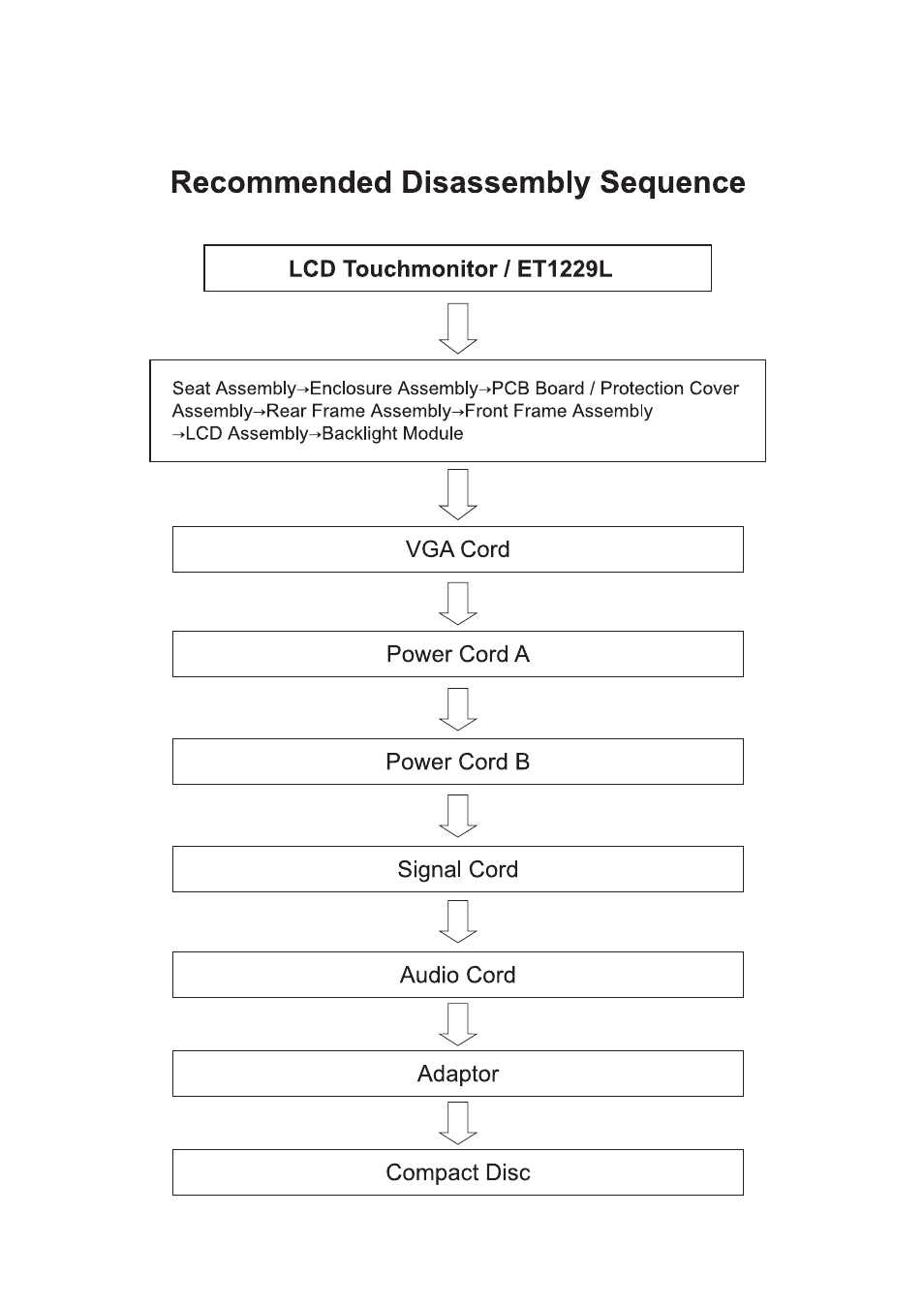 Recommended Disassembly Sequence

LCD Touchmonitor / ET1229L

Seat Assembly→Enclosure Assembly→PCB Board / Protection Cover Assembly→Rear Frame Assembly→Front Frame Assembly →LCD Assembly→Backlight Module

VGA Cord

Power Cord A

Power Cord B

Signal Cord

Audio Cord

Adaptor

Compact Disc